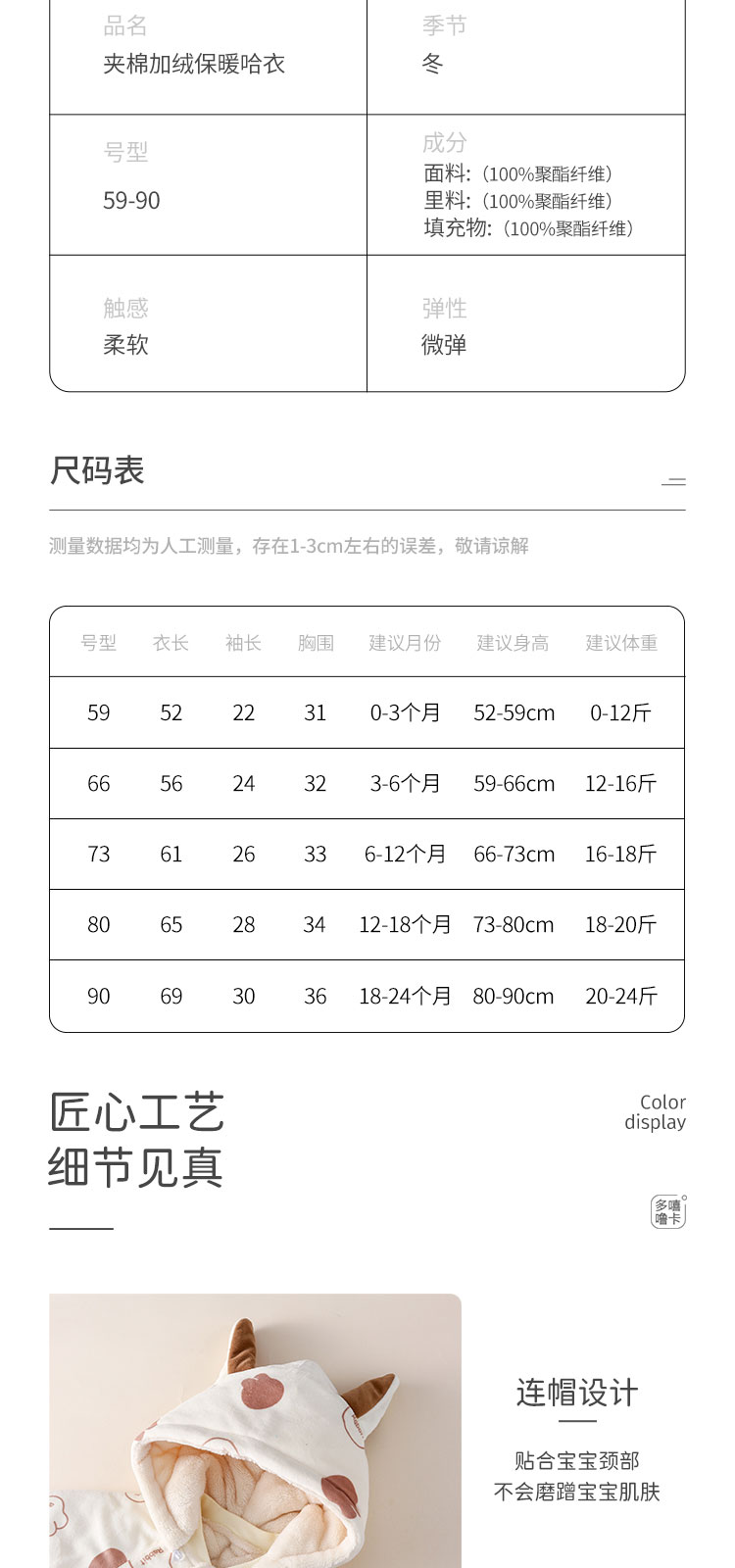 品名
夹棉加绒保暖哈衣

季节
冬

号型
59-90

成分
面料:(100%聚酯纤维)
里料:(100%聚酯纤维)
填充物:(100%聚酯纤维)

触感
柔软

弹性
微弹

尺码表

测量数据均为人工测量，存在1-3cm左右的误差，敬请谅解

| 号型 | 衣长 | 袖长 | 胸围 | 建议月份 | 建议身高 | 建议体重 |
|---|---|---|---|---|---|---|
| 59 | 52 | 22 | 31 | 0-3个月 | 52-59cm | 0-12斤 |
| 66 | 56 | 24 | 32 | 3-6个月 | 59-66cm | 12-16斤 |
| 73 | 61 | 26 | 33 | 6-12个月 | 66-73cm | 16-18斤 |
| 80 | 65 | 28 | 34 | 12-18个月 | 73-80cm | 18-20斤 |
| 90 | 69 | 30 | 36 | 18-24个月 | 80-90cm | 20-24斤 |

匠心工艺
细节见真

Color
display

多嘻噜卡

连帽设计

贴合宝宝颈部
不会磨蹭宝宝肌肤